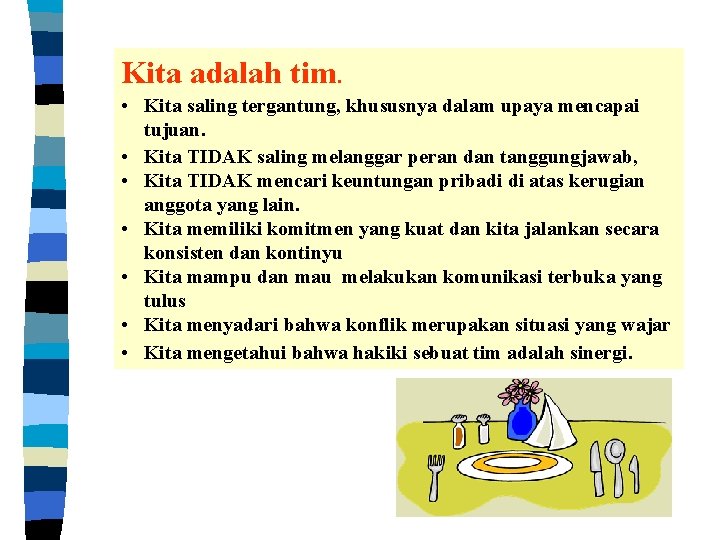 Kita adalah tim.

• Kita saling tergantung, khususnya dalam upaya mencapai tujuan.
• Kita TIDAK saling melanggar peran dan tanggungjawab,
• Kita TIDAK mencari keuntungan pribadi di atas kerugian anggota yang lain.
• Kita memiliki komitmen yang kuat dan kita jalankan secara konsisten dan kontinyu
• Kita mampu dan mau melakukan komunikasi terbuka yang tulus
• Kita menyadari bahwa konflik merupakan situasi yang wajar
• Kita mengetahui bahwa hakiki sebuat tim adalah sinergi.